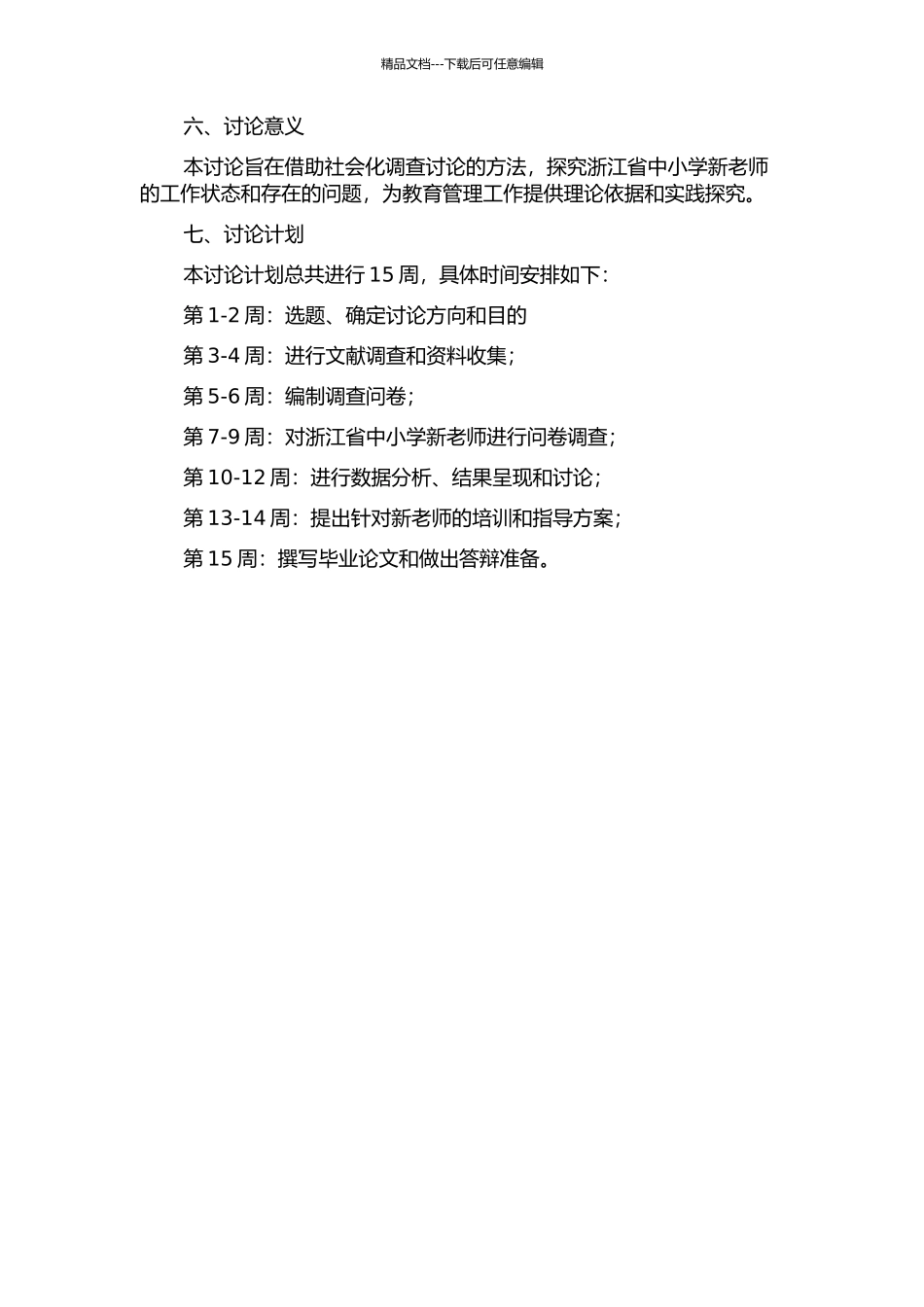 精品文档---下载后可任意编辑

六、讨论意义

本讨论旨在借助社会化调查讨论的方法，探究浙江省中小学新老师的工作状态和存在的问题，为教育管理工作提供理论依据和实践探究。

七、讨论计划

本讨论计划总共进行 15 周，具体时间安排如下：

第 1-2 周：选题、确定讨论方向和目的

第 3-4 周：进行文献调查和资料收集；

第 5-6 周：编制调查问卷；

第 7-9 周：对浙江省中小学新老师进行问卷调查；

第 10-12 周：进行数据分析、结果呈现和讨论；

第 13-14 周：提出针对新老师的培训和指导方案；

第 15 周：撰写毕业论文和做出答辩准备。